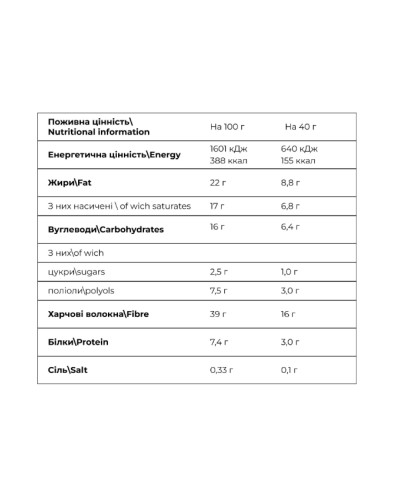 | Поживна цінність\ Nutritional information | На 100 г | На 40 г |
|---|---|---|
| Енергетична цінність\Energy | 1601 кДж 388 ккал | 640 кДж 155 ккал |
| Жири\Fat | 22 г | 8,8 г |
| З них насичені \ of wich saturates | 17 г | 6,8 г |
| Вуглеводи\Carbohydrates | 16 г | 6,4 г |
| З них\of wich | | |
| цукри\sugars | 2,5 г | 1,0 г |
| поліоли\polyols | 7,5 г | 3,0 г |
| Харчові волокна\Fibre | 39 г | 16 г |
| Білки\Protein | 7,4 г | 3,0 г |
| Сіль\Salt | 0,33 г | 0,1 г |